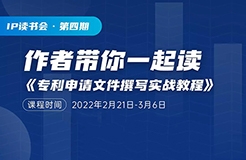 IP读书会 · 第四期

作者带你一起读

《专利申请文件撰写实战教程》

课程时间 2022年2月21日-3月6日